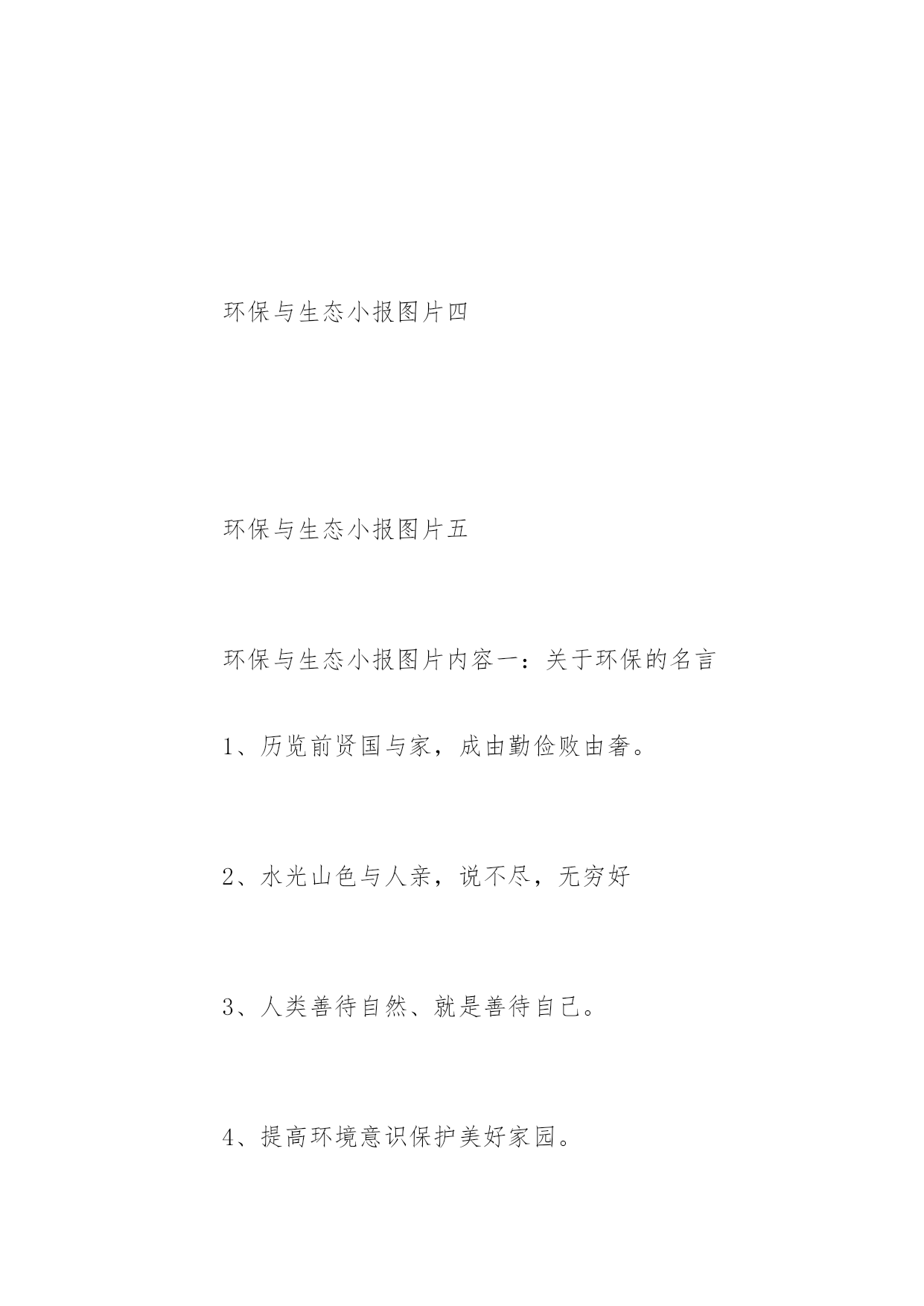 环保与生态小报图片四

环保与生态小报图片五

环保与生态小报图片内容一：关于环保的名言

1、历览前贤国与家，成由勤俭败由奢。

2、水光山色与人亲，说不尽，无穷好

3、人类善待自然、就是善待自己。

4、提高环境意识保护美好家园。